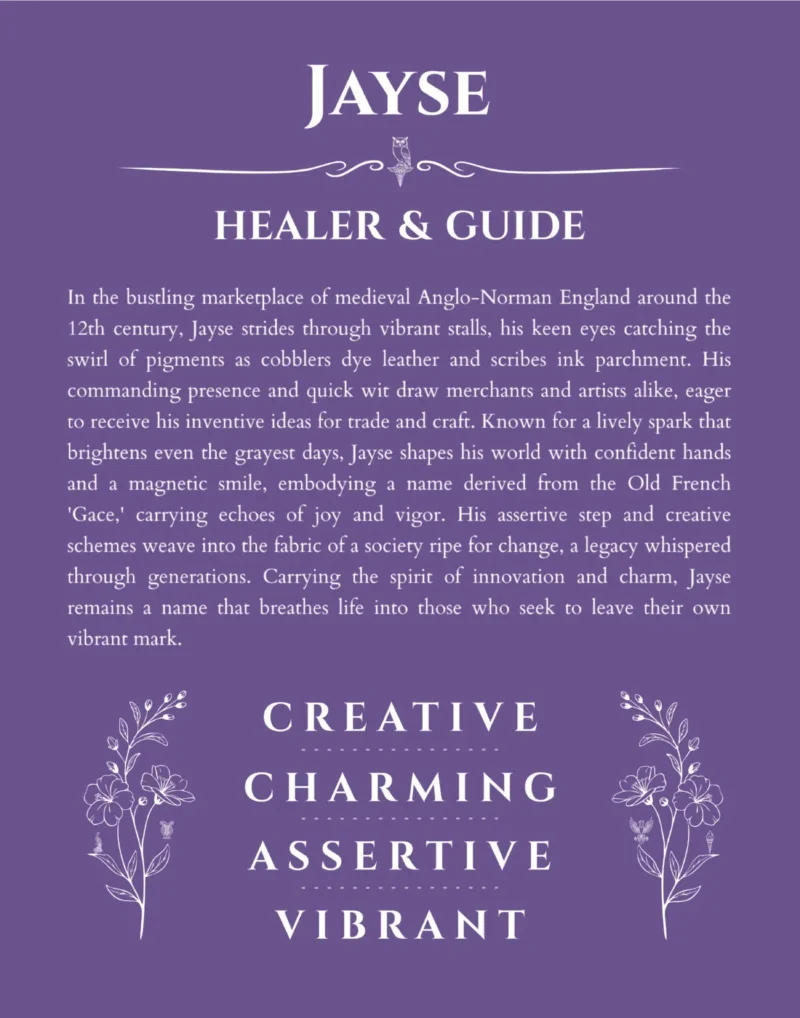 JAYSE

HEALER & GUIDE

In the bustling marketplace of medieval Anglo-Norman England around the 12th century, Jayse strides through vibrant stalls, his keen eyes catching the swirl of pigments as cobblers dye leather and scribes ink parchment. His commanding presence and quick wit draw merchants and artists alike, eager to receive his inventive ideas for trade and craft. Known for a lively spark that brightens even the grayest days, Jayse shapes his world with confident hands and a magnetic smile, embodying a name derived from the Old French 'Gace,' carrying echoes of joy and vigor. His assertive step and creative schemes weave into the fabric of a society ripe for change, a legacy whispered through generations. Carrying the spirit of innovation and charm, Jayse remains a name that breathes life into those who seek to leave their own vibrant mark.

CREATIVE

CHARMING

ASSERTIVE

VIBRANT